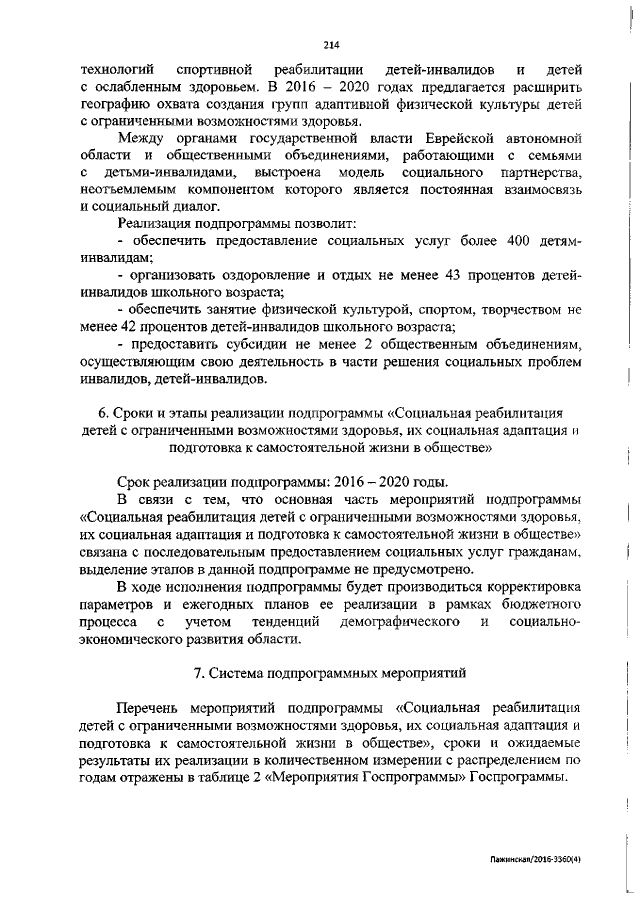 214

технологий спортивной реабилитации детей-инвалидов и детей с ослабленным здоровьем. В 2016 – 2020 годах предлагается расширить географию охвата создания групп адаптивной физической культуры детей с ограниченными возможностями здоровья.

Между органами государственной власти Еврейской автономной области и общественными объединениями, работающими с семьями с детьми-инвалидами, выстроена модель социального партнерства, неотъемлемым компонентом которого является постоянная взаимосвязь и социальный диалог.

Реализация подпрограммы позволит:

- обеспечить предоставление социальных услуг более 400 детям-инвалидам;

- организовать оздоровление и отдых не менее 43 процентов детей-инвалидов школьного возраста;

- обеспечить занятие физической культурой, спортом, творчеством не менее 42 процентов детей-инвалидов школьного возраста;

- предоставить субсидии не менее 2 общественным объединениям, осуществляющим свою деятельность в части решения социальных проблем инвалидов, детей-инвалидов.

6. Сроки и этапы реализации подпрограммы «Социальная реабилитация детей с ограниченными возможностями здоровья, их социальная адаптация и подготовка к самостоятельной жизни в обществе»

Срок реализации подпрограммы: 2016 – 2020 годы.

В связи с тем, что основная часть мероприятий подпрограммы «Социальная реабилитация детей с ограниченными возможностями здоровья, их социальная адаптация и подготовка к самостоятельной жизни в обществе» связана с последовательным предоставлением социальных услуг гражданам, выделение этапов в данной подпрограмме не предусмотрено.

В ходе исполнения подпрограммы будет производиться корректировка параметров и ежегодных планов ее реализации в рамках бюджетного процесса с учетом тенденций демографического и социально-экономического развития области.

7. Система подпрограммных мероприятий

Перечень мероприятий подпрограммы «Социальная реабилитация детей с ограниченными возможностями здоровья, их социальная адаптация и подготовка к самостоятельной жизни в обществе», сроки и ожидаемые результаты их реализации в количественном измерении с распределением по годам отражены в таблице 2 «Мероприятия Госпрограммы» Госпрограммы.

Пажинская/2016-3360(4)